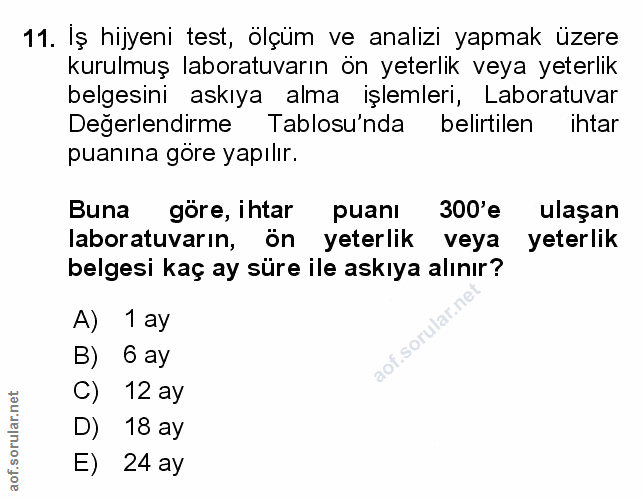 11. İş hijyeni test, ölçüm ve analizi yapmak üzere kurulmuş laboratuvarın ön yeterlik veya yeterlik belgesini askıya alma işlemleri, Laboratuvar Değerlendirme Tablosu'nda belirtilen ihtar puanına göre yapılır.

Buna göre, ihtar puanı 300'e ulaşan laboratuvarın, ön yeterlik veya yeterlik belgesi kaç ay süre ile askıya alınır?

A) 1 ay
B) 6 ay
C) 12 ay
D) 18 ay
E) 24 ay

aof.sorular.net